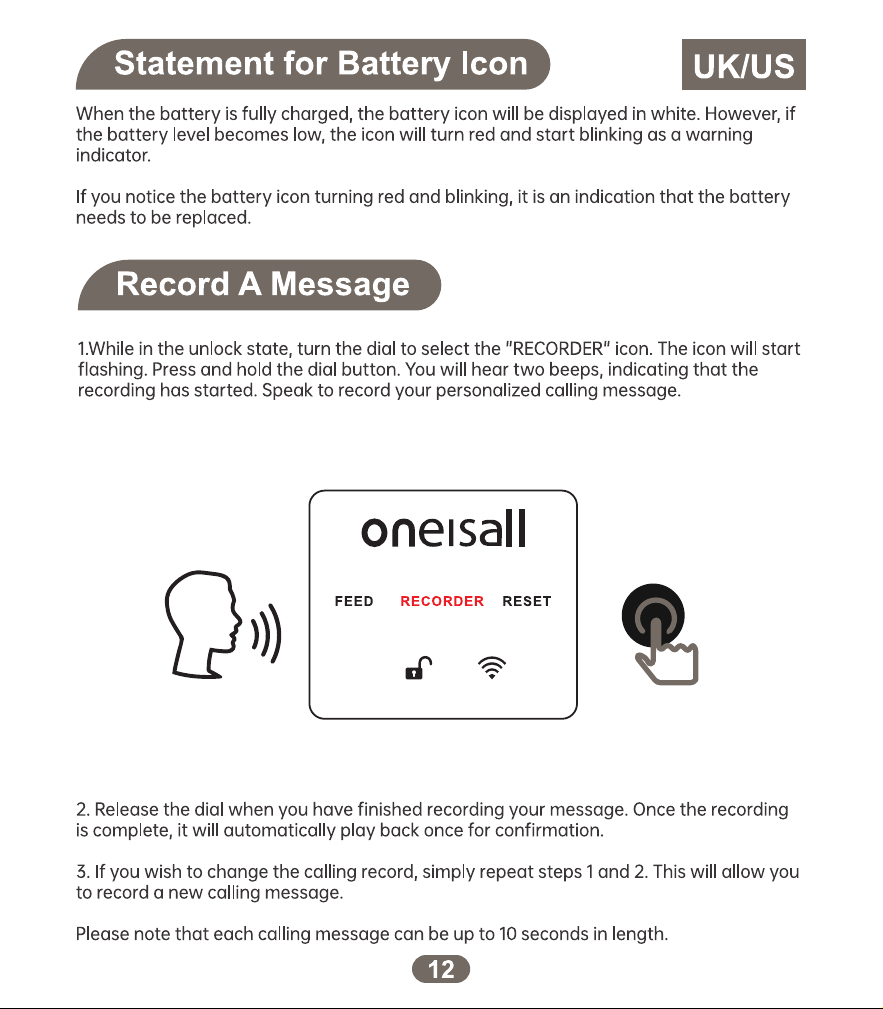 Statement for Battery Icon

UK/US

When the battery is fully charged, the battery icon will be displayed in white. However, if the battery level becomes low, the icon will turn red and start blinking as a warning indicator.

If you notice the battery icon turning red and blinking, it is an indication that the battery needs to be replaced.

Record A Message

1.While in the unlock state, turn the dial to select the "RECORDER" icon. The icon will start flashing. Press and hold the dial button. You will hear two beeps, indicating that the recording has started. Speak to record your personalized calling message.

oneisall

FEED RECORDER RESET

2. Release the dial when you have finished recording your message. Once the recording is complete, it will automatically play back once for confirmation.

3. If you wish to change the calling record, simply repeat steps 1 and 2. This will allow you to record a new calling message.

Please note that each calling message can be up to 10 seconds in length.

12